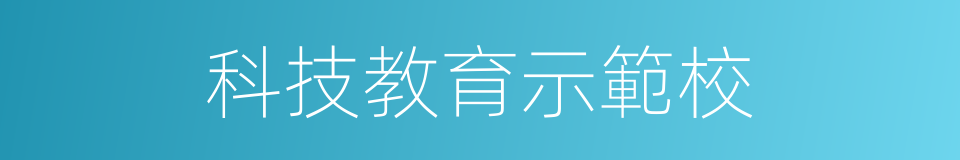 科技教育示範校